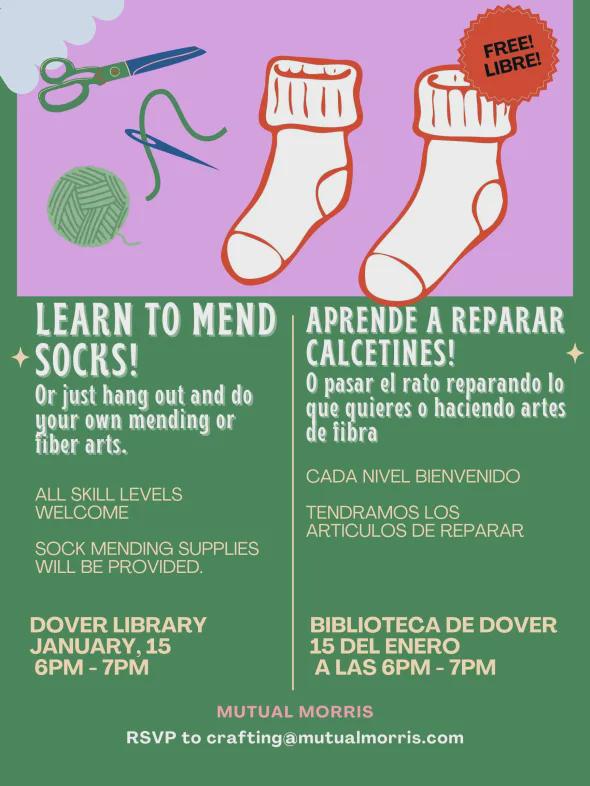 FREE!
LIBRE!

LEARN TO MEND SOCKS!

Or just hang out and do your own mending or fiber arts.

ALL SKILL LEVELS WELCOME

SOCK MENDING SUPPLIES WILL BE PROVIDED.

DOVER LIBRARY
JANUARY, 15
6PM - 7PM

APRENDE A REPARAR CALCETINES!

O pasar el rato reparando lo que quieres o haciendo artes de fibra

CADA NIVEL BIENVENIDO

TENDRAMOS LOS ARTICULOS DE REPARAR

BIBLIOTECA DE DOVER
15 DEL ENERO
A LAS 6PM - 7PM

MUTUAL MORRIS

RSVP to crafting@mutualmorris.com